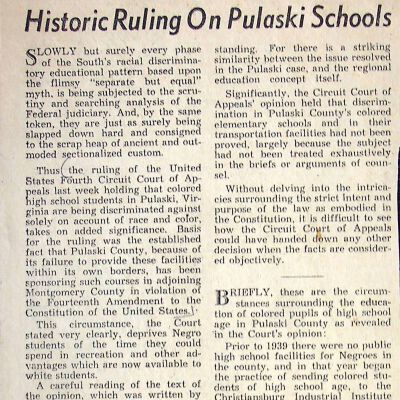 Historic Ruling On Pulaski Schools

SLOWLY but surely every phase of the South's racial discriminatory educational pattern based upon the flimsy "separate but equal" myth, is being subjected to the scrutiny and searching analysis of the Federal judiciary. And, by the same token, they are just as surely being slapped down hard and consigned to the scrap heap of ancient and outmoded sectionalized custom.

Thus the ruling of the United States Fourth Circuit Court of Appeals last week holding that colored high school students in Pulaski, Virginia are being discriminated against solely on account of race and color, takes on added significance. Basis for the ruling was the established fact that Pulaski County, because of its failure to provide these facilities within its own borders, has been sponsoring such courses in adjoining Montgomery County in violation of the Fourteenth Amendment to the Constitution of the United States.

This circumstance, the Court stated very clearly, deprives Negro students of the time they could spend in recreation and other advantages which are now available to white students.

A careful reading of the text of the opinion, which was written by

standing. For there is a striking similarity between the issue resolved in the Pulaski case, and the regional education concept itself.

Significantly, the Circuit Court of Appeals' opinion held that discrimination in Pulaski County's colored elementary schools and in their transportation facilities had not been proved, largely because the subject had not been treated exhaustively in the briefs or arguments of counsel.

Without delving into the intricacies surrounding the strict intent and purpose of the law as embodied in the Constitution, it is difficult to see how the Circuit Court of Appeals could have handed down any other decision when the facts are considered objectively.

BRIEFLY, these are the circumstances surrounding the education of colored pupils of high school age in Pulaski County as revealed in the Court's opinion:

Prior to 1939 there were no public high school facilities for Negroes in the county, and in that year began the practice of sending colored students of high school age, to the Christiansburg Industrial Institute